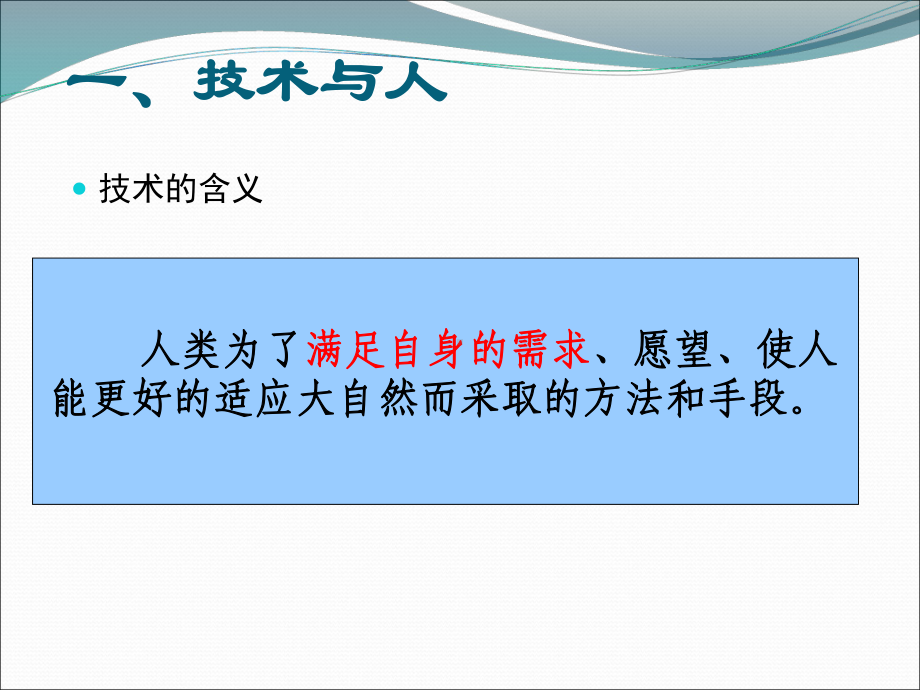 一、技术与人

技术的含义

人类为了满足自身的需求、愿望、使人能更好的适应大自然而采取的方法和手段。